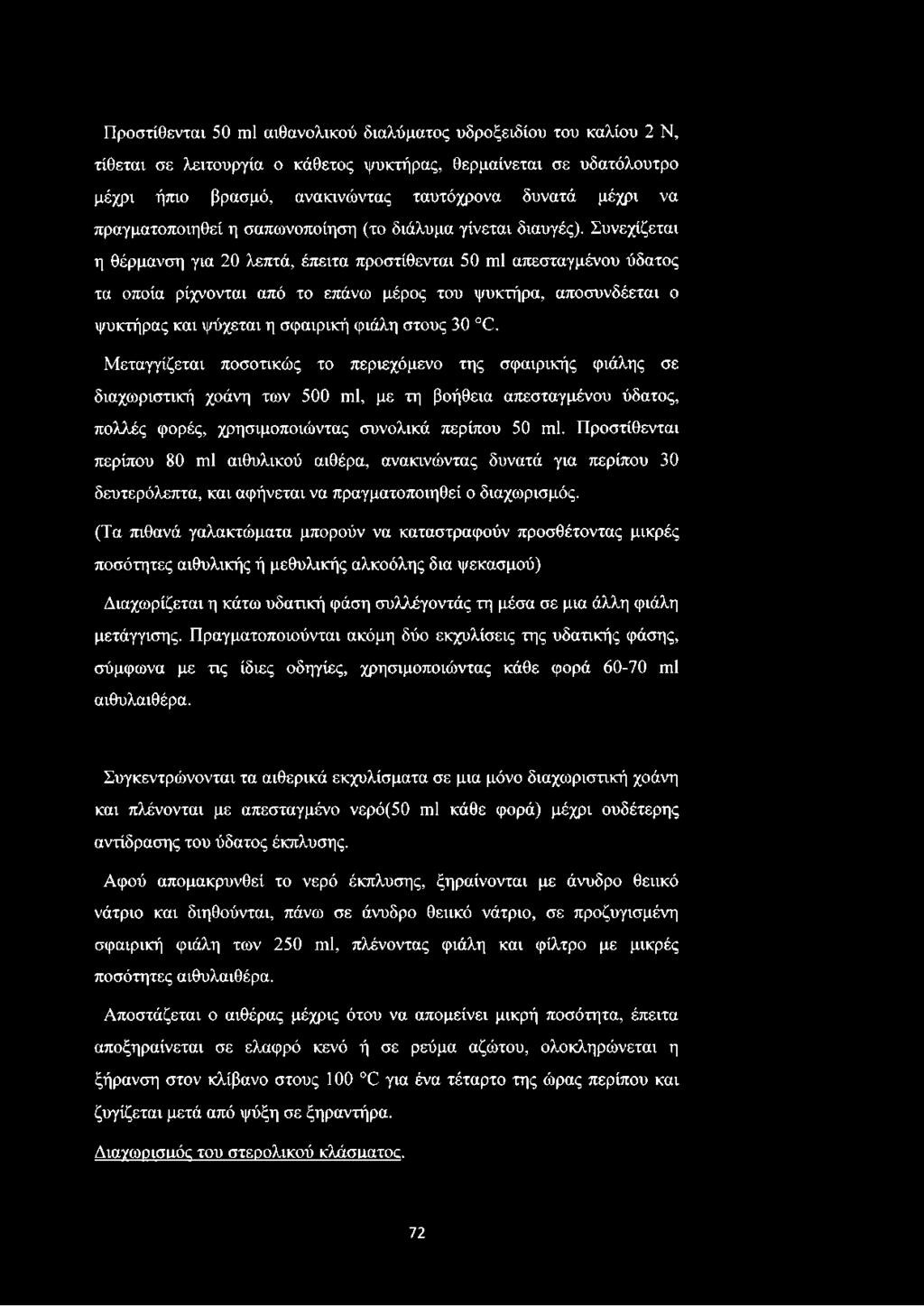 Προστίθενται 50 ml αιθανολικού διαλύματος υδροξειδίου του καλίου 2 Ν, τίθεται σε λειτουργία ο κάθετος ψυκτήρας, θερμαίνεται σε υδατόλουτρο μέχρι ήπιο βρασμό, ανακινώντας ταυτόχρονα δυνατά μέχρι να πραγματοποιηθεί η σαπωνοποίηση (το διάλυμα γίνεται διαυγές). Συνεχίζεται η θέρμανση για 20 λεπτά, έπειτα προστίθενται 50 ml απεσταγμένου ύδατος τα οποία ρίχνονται από το επάνω μέρος του ψυκτήρα, αποσυνδέεται ο ψυκτήρας και ψύχεται η σφαιρική φιάλη στους 30 °C.

Μεταγγίζεται ποσοτικώς το περιεχόμενο της σφαιρικής φιάλης σε διαχωριστική χοάνη των 500 ml, με τη βοήθεια απεσταγμένου ύδατος, πολλές φορές, χρησιμοποιώντας συνολικά περίπου 50 ml. Προστίθενται περίπου 80 ml αιθυλικού αιθέρα, ανακινώντας δυνατά για περίπου 30 δευτερόλεπτα, και αφήνεται να πραγματοποιηθεί ο διαχωρισμός.

(Τα πιθανά γαλακτώματα μπορούν να καταστραφούν προσθέτοντας μικρές ποσότητες αιθυλικής ή μεθυλικής αλκοόλης δια ψεκασμού)

Διαχωρίζεται η κάτω υδατική φάση συλλέγοντάς τη μέσα σε μια άλλη φιάλη μετάγγισης. Πραγματοποιούνται ακόμη δύο εκχυλίσεις της υδατικής φάσης, σύμφωνα με τις ίδιες οδηγίες, χρησιμοποιώντας κάθε φορά 60-70 ml αιθυλαιθέρα.

Συγκεντρώνονται τα αιθερικά εκχυλίσματα σε μια μόνο διαχωριστική χοάνη και πλένονται με απεσταγμένο νερό(50 ml κάθε φορά) μέχρι ουδέτερης αντίδρασης του ύδατος έκπλυσης.

Αφού απομακρυνθεί το νερό έκπλυσης, ξηραίνονται με άνυδρο θειικό νάτριο και διηθούνται, πάνω σε άνυδρο θειικό νάτριο, σε προζυγισμένη σφαιρική φιάλη των 250 ml, πλένοντας φιάλη και φίλτρο με μικρές ποσότητες αιθυλαιθέρα.

Αποστάζεται ο αιθέρας μέχρις ότου να απομείνει μικρή ποσότητα, έπειτα αποξηραίνεται σε ελαφρό κενό ή σε ρεύμα αζώτου, ολοκληρώνεται η ξήρανση στον κλίβανο στους 100 °C για ένα τέταρτο της ώρας περίπου και ζυγίζεται μετά από ψύξη σε ξηραντήρα.

Διαχωρισμός του στερολικού κλάσματος.

72